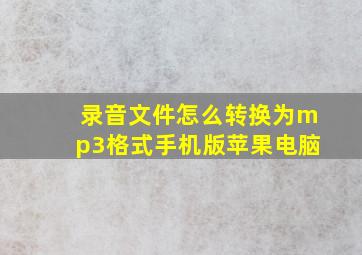 录音文件怎么转换为mp3格式手机版苹果电脑